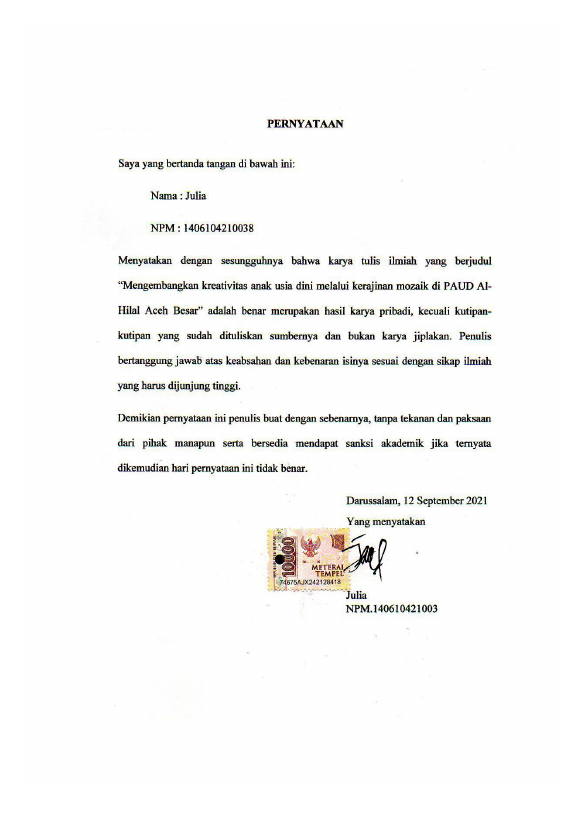 PERNYATAAN

Saya yang bertanda tangan di bawah ini:

Nama : Julia

NPM : 1406104210038

Menyatakan dengan sesungguhnya bahwa karya tulis ilmiah yang berjudul "Mengembangkan kreativitas anak usia dini melalui kerajinan mozaik di PAUD Al-Hilal Aceh Besar" adalah benar merupakan hasil karya pribadi, kecuali kutipan-kutipan yang sudah dituliskan sumbernya dan bukan karya jiplakan. Penulis bertanggung jawab atas keabsahan dan kebenaran isinya sesuai dengan sikap ilmiah yang harus dijunjung tinggi.

Demikian pernyataan ini penulis buat dengan sebenarnya, tanpa tekanan dan paksaan dari pihak manapun serta bersedia mendapat sanksi akademik jika ternyata dikemudian hari pernyataan ini tidak benar.

Darussalam, 12 September 2021

Yang menyatakan

10000
METERAI TEMPEL
74675AJX242128418

Julia
NPM.140610421003